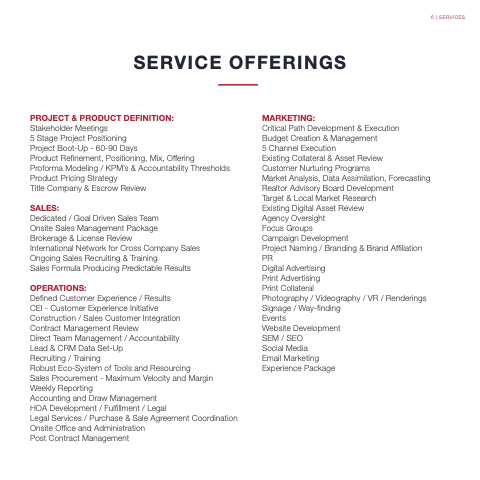 6 | SERVICES

SERVICE OFFERINGS

PROJECT & PRODUCT DEFINITION:
Stakeholder Meetings
5 Stage Project Positioning
Project Boot-Up - 60-90 Days
Product Refinement, Positioning, Mix, Offering
Proforma Modeling / KPM's & Accountability Thresholds
Product Pricing Strategy
Title Company & Escrow Review

SALES:
Dedicated / Goal Driven Sales Team
Onsite Sales Management Package
Brokerage & License Review
International Network for Cross Company Sales
Ongoing Sales Recruiting & Training
Sales Formula Producing Predictable Results

OPERATIONS:
Defined Customer Experience / Results
CEI - Customer Experience Initiative
Construction / Sales Customer Integration
Contract Management Review
Direct Team Management / Accountability
Lead & CRM Data Set-Up
Recruiting / Training
Robust Eco-System of Tools and Resourcing
Sales Procurement - Maximum Velocity and Margin
Weekly Reporting
Accounting and Draw Management
HOA Development / Fulfillment / Legal
Legal Services / Purchase & Sale Agreement Coordination
Onsite Office and Administration
Post Contract Management

MARKETING:
Critical Path Development & Execution
Budget Creation & Management
5 Channel Execution
Existing Collateral & Asset Review
Customer Nurturing Programs
Market Analysis, Data Assimilation, Forecasting
Realtor Advisory Board Development
Target & Local Market Research
Existing Digital Asset Review
Agency Oversight
Focus Groups
Campaign Development
Project Naming / Branding & Brand Affiliation
PR
Digital Advertising
Print Advertising
Print Collateral
Photography / Videography / VR / Renderings
Signage / Way-finding
Events
Website Development
SEM / SEO
Social Media
Email Marketing
Experience Package